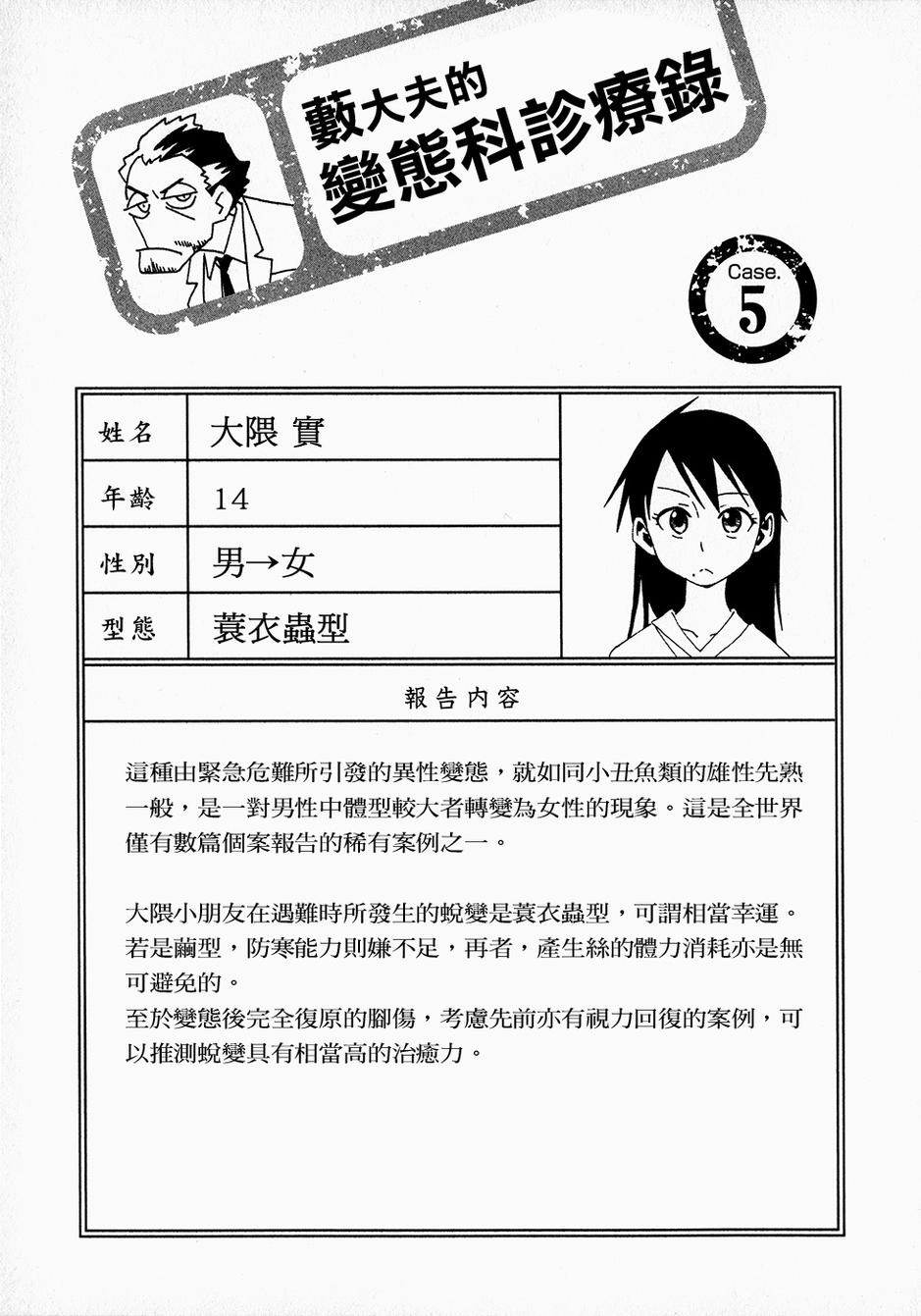 藪大夫的
變態科診療錄

Case.
5

| 姓名 | 大隈 實 |
|---|---|
| 年齡 | 14 |
| 性別 | 男→女 |
| 型態 | 蓑衣蟲型 |

報告內容

這種由緊急危難所引發的異性變態，就如同小丑魚類的雄性先熟一般，是一對男性中體型較大者轉變為女性的現象。這是全世界僅有數篇個案報告的稀有案例之一。

大隈小朋友在遇難時所發生的蛻變是蓑衣蟲型，可謂相當幸運。若是繭型，防寒能力則嫌不足，再者，產生絲的體力消耗亦是無可避免的。
至於變態後完全復原的腳傷，考慮先前亦有視力回復的案例，可以推測蛻變具有相當高的治癒力。